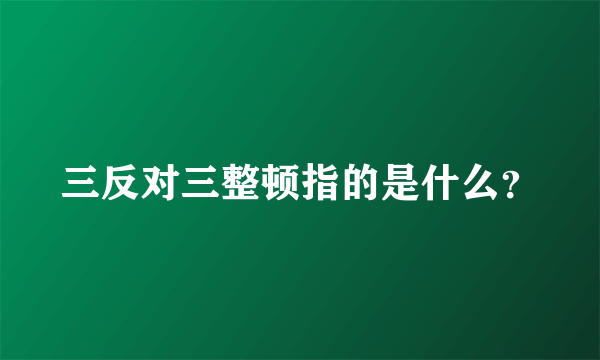 三反对三整顿指的是什么?